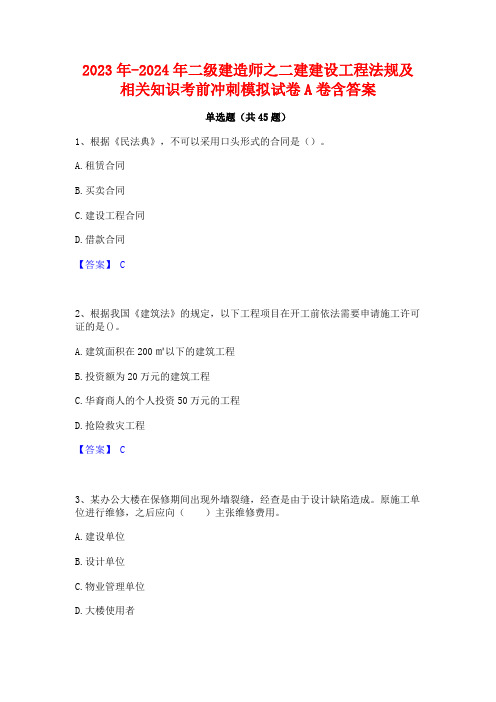 2023年-2024年二级建造师之二建建设工程法规及相关知识考前冲刺模拟试卷A卷含答案

单选题（共45题）

1、根据《民法典》，不可以采用口头形式的合同是（）。

A. 租赁合同

B. 买卖合同

C. 建设工程合同

D. 借款合同

【答案】 C

2、根据我国《建筑法》的规定，以下工程项目在开工前依法需要申请施工许可证的是()。

A. 建筑面积在200㎡以下的建筑工程

B. 投资额为20万元的建筑工程

C. 华裔商人的个人投资50万元的工程

D. 抢险救灾工程

【答案】 C

3、某办公大楼在保修期间出现外墙裂缝，经查是由于设计缺陷造成。原施工单位进行维修，之后应向（　　）主张维修费用。

A. 建设单位

B. 设计单位

C. 物业管理单位

D. 大楼使用者